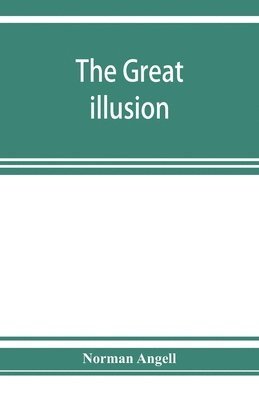 The Great illusion

Norman Angell